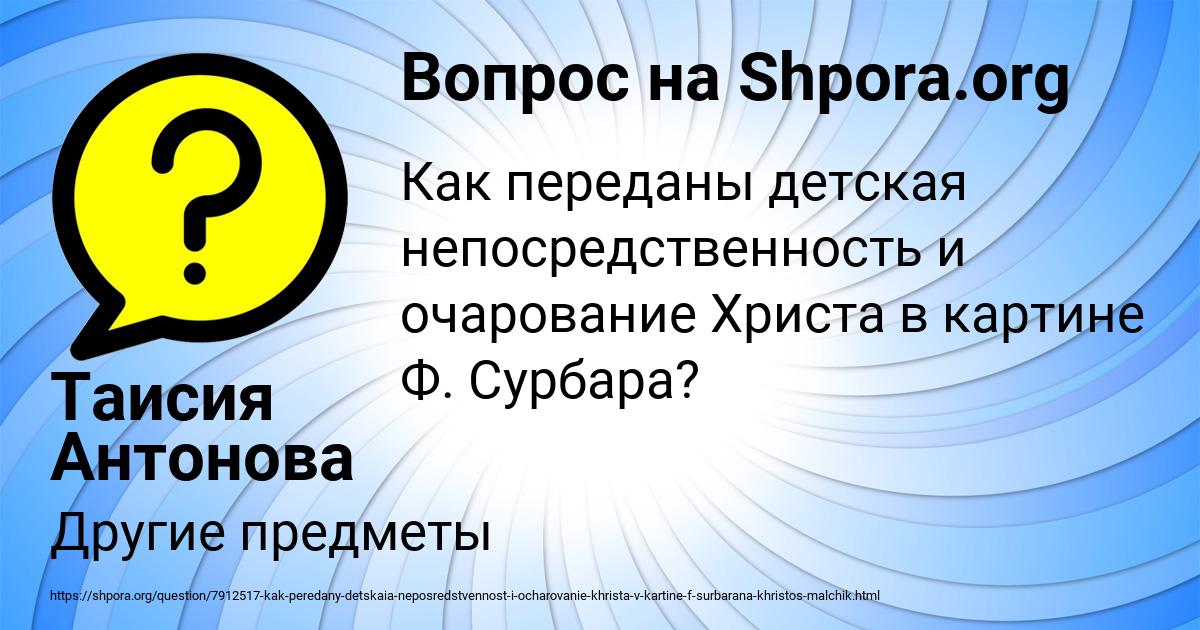 Вопрос на Shpora.org

Как переданы детская непосредственность и очарование Христа в картине Ф. Сурбара?

Таисия Антонова

Другие предметы

https://shpora.org/question/7912517-kak-peredany-detskaia-neposredstvennost-i-ocharovanie-khrista-v-kartine-f-surbarana-khristos-malchik.html